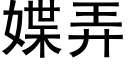 媟弄